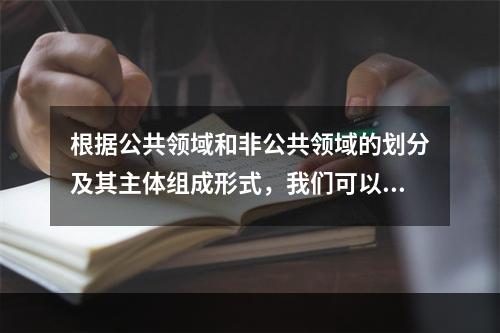 根据公共领域和非公共领域的划分及其主体组成形式，我们可以...